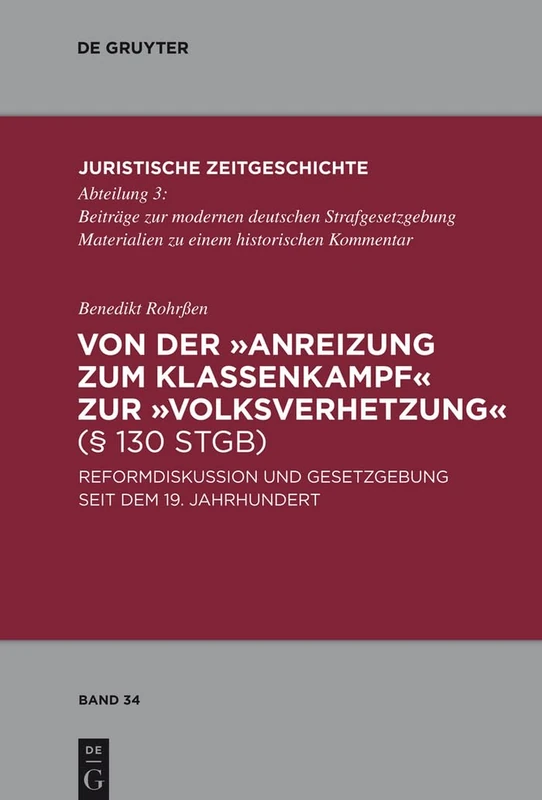 DE GRUYTER

JURISTISCHE ZEITGESCHICHTE
Abteilung 3:
Beiträge zur modernen deutschen Strafgesetzgebung
Materialien zu einem historischen Kommentar

Benedikt Rohrßen

VON DER »ANREIZUNG ZUM KLASSENKAMPF« ZUR »VOLKSVERHETZUNG« (§ 130 STGB)

REFORMDISKUSSION UND GESETZGEBUNG SEIT DEM 19. JAHRHUNDERT

BAND 34

DE
G